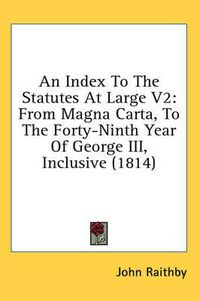 An Index To The Statutes At Large V2: From Magna Carta, To The Forty-Ninth Year Of George III, Inclusive (1814)

John Raithby